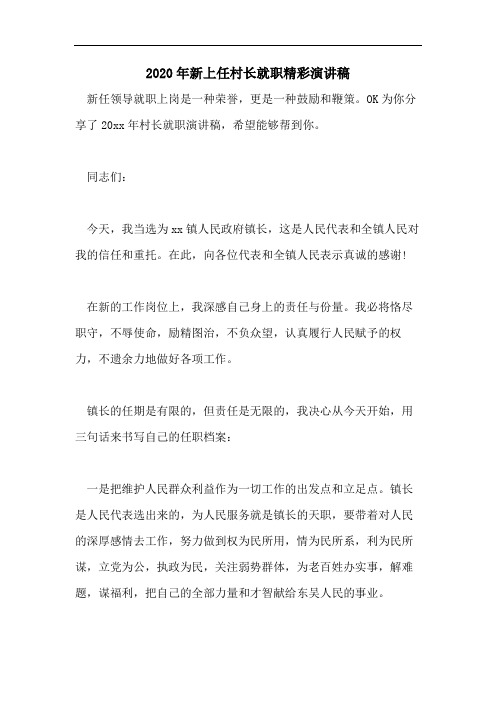 2020年新上任村长就职精彩演讲稿

新任领导就职上岗是一种荣誉，更是一种鼓励和鞭策。OK为你分享了20xx年村长就职演讲稿，希望能够帮到你。

同志们：

今天，我当选为xx镇人民政府镇长，这是人民代表和全镇人民对我的信任和重托。在此，向各位代表和全镇人民表示真诚的感谢!

在新的工作岗位上，我深感自己身上的责任与份量。我必将恪尽职守，不辱使命，励精图治，不负众望，认真履行人民赋予的权力，不遗余力地做好各项工作。

镇长的任期是有限的，但责任是无限的，我决心从今天开始，用三句话来书写自己的任职档案：

一是把维护人民群众利益作为一切工作的出发点和立足点。镇长是人民代表选出来的，为人民服务就是镇长的天职，要带着对人民的深厚感情去工作，努力做到权为民所用，情为民所系，利为民所谋，立党为公，执政为民，关注弱势群体，为老百姓办实事，解难题，谋福利，把自己的全部力量和才智献给东吴人民的事业。